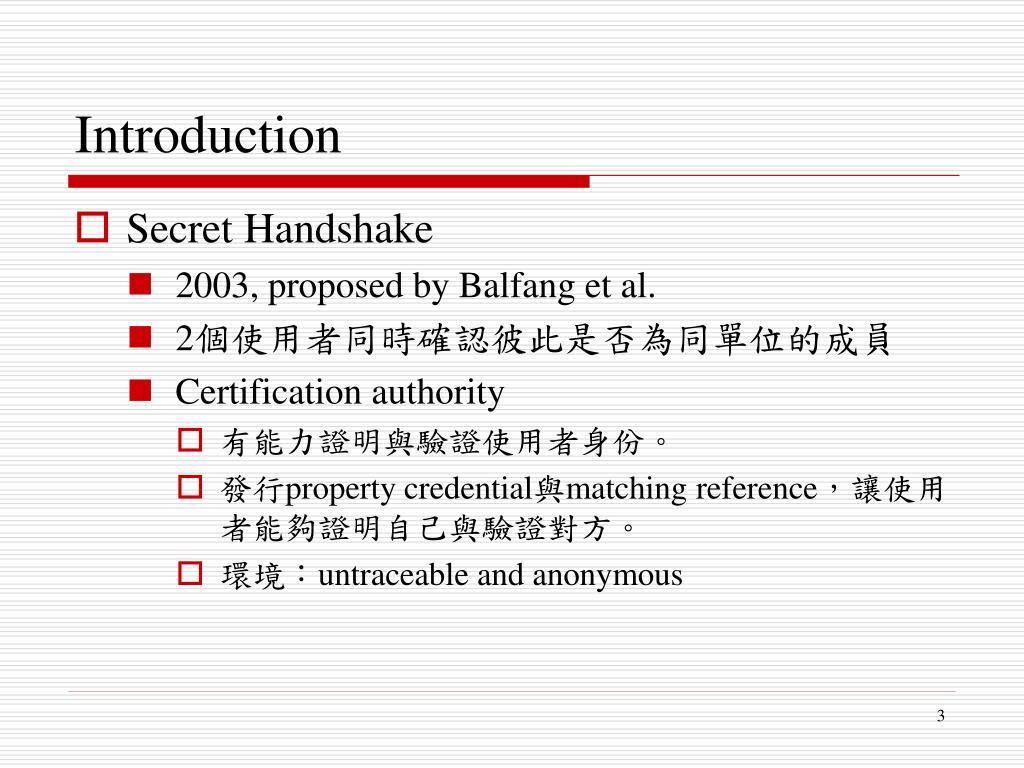 Introduction

Secret Handshake

2003, proposed by Balfang et al.

2個使用者同時確認彼此是否為同單位的成員

Certification authority

有能力證明與驗證使用者身份。

發行property credential與matching reference，讓使用者能夠證明自己與驗證對方。

環境：untraceable and anonymous

3